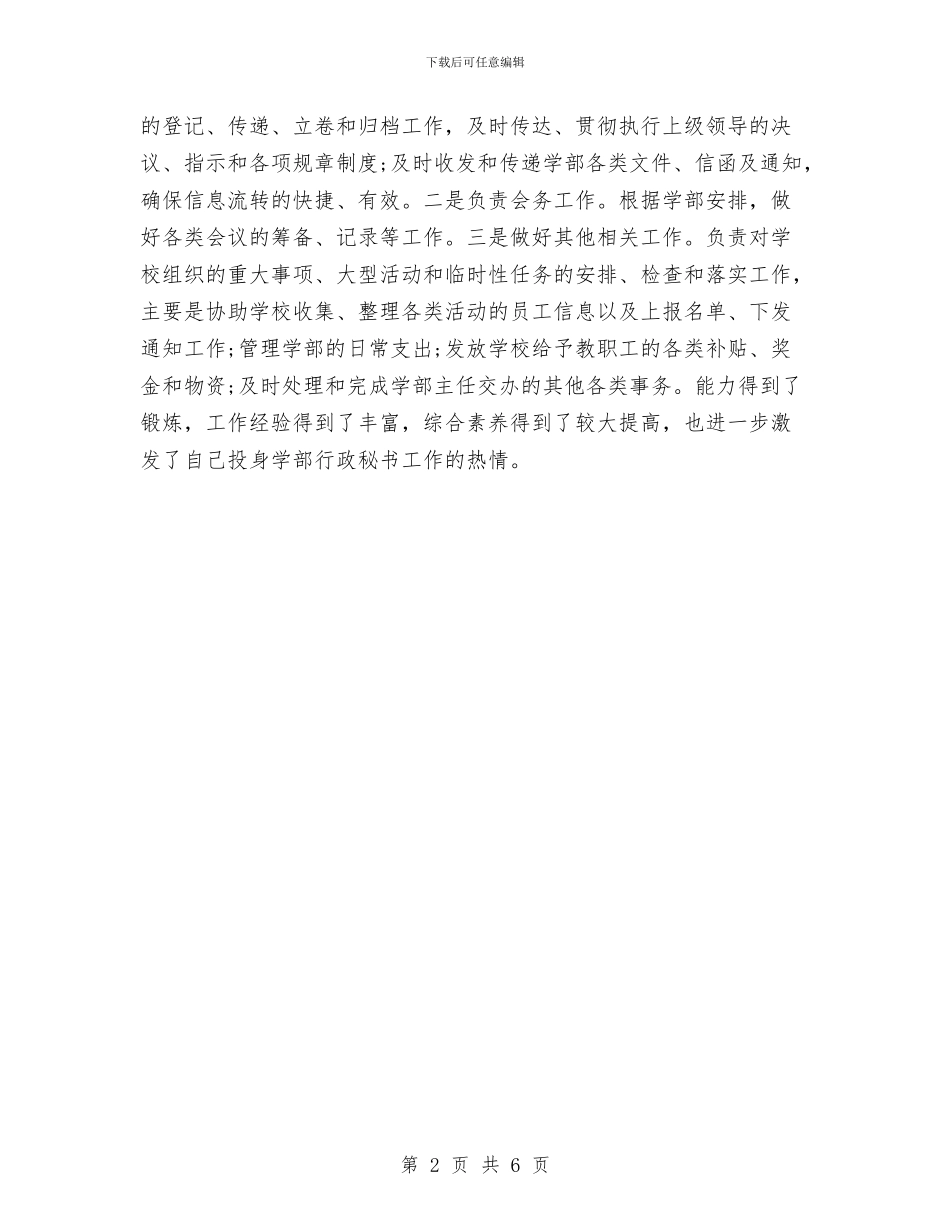 下载后可任意编辑

的登记、传递、立卷和归档工作，及时传达、贯彻执行上级领导的决议、指示和各项规章制度;及时收发和传递学部各类文件、信函及通知，确保信息流转的快捷、有效。二是负责会务工作。根据学部安排，做好各类会议的筹备、记录等工作。三是做好其他相关工作。负责对学校组织的重大事项、大型活动和临时性任务的安排、检查和落实工作，主要是协助学校收集、整理各类活动的员工信息以及上报名单、下发通知工作;管理学部的日常支出;发放学校给予教职工的各类补贴、奖金和物资;及时处理和完成学部主任交办的其他各类事务。能力得到了锻炼，工作经验得到了丰富，综合素养得到了较大提高，也进一步激发了自己投身学部行政秘书工作的热情。

第 2 页 共 6 页